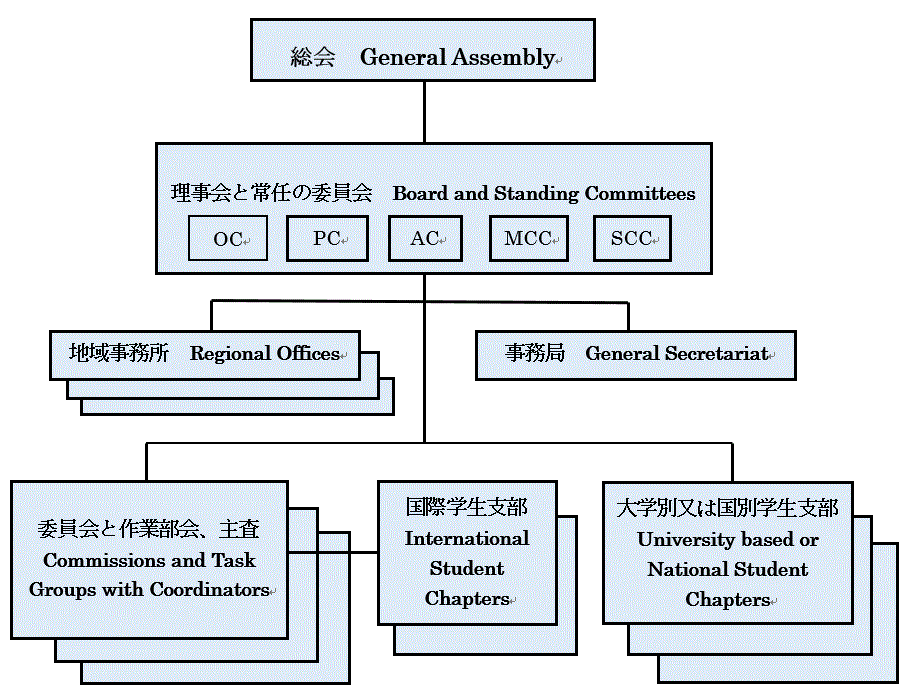 総会　General Assembly

理事会と常任の委員会　Board and Standing Committees

OC

PC

AC

MCC

SCC

地域事務所　Regional Offices

事務局　General Secretariat

委員会と作業部会、主査
Commissions and Task Groups with Coordinators

国際学生支部
International Student Chapters

大学別又は国別学生支部
University based or National Student Chapters